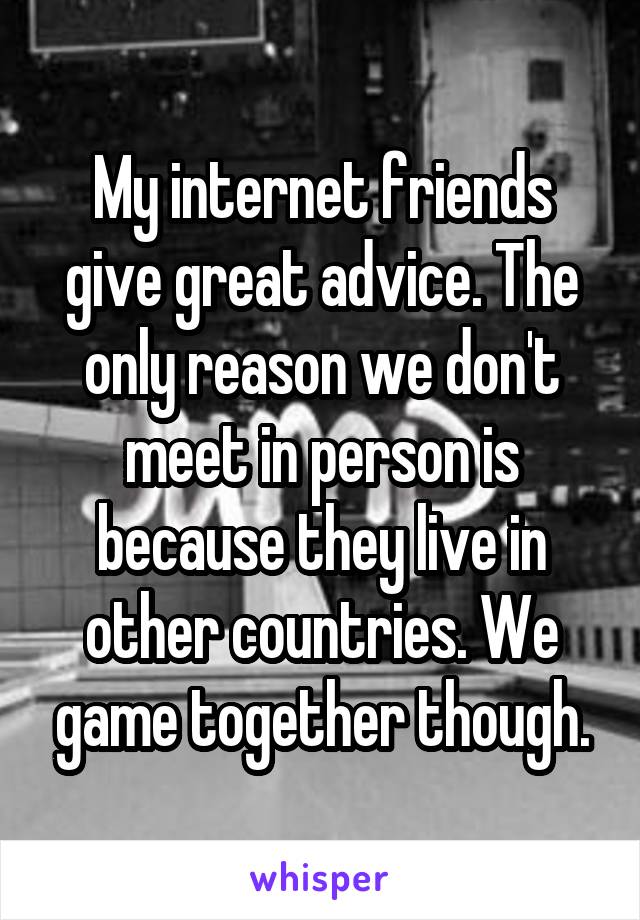 My internet friends give great advice. The only reason we don't meet in person is because they live in other countries. We game together though.

whisper